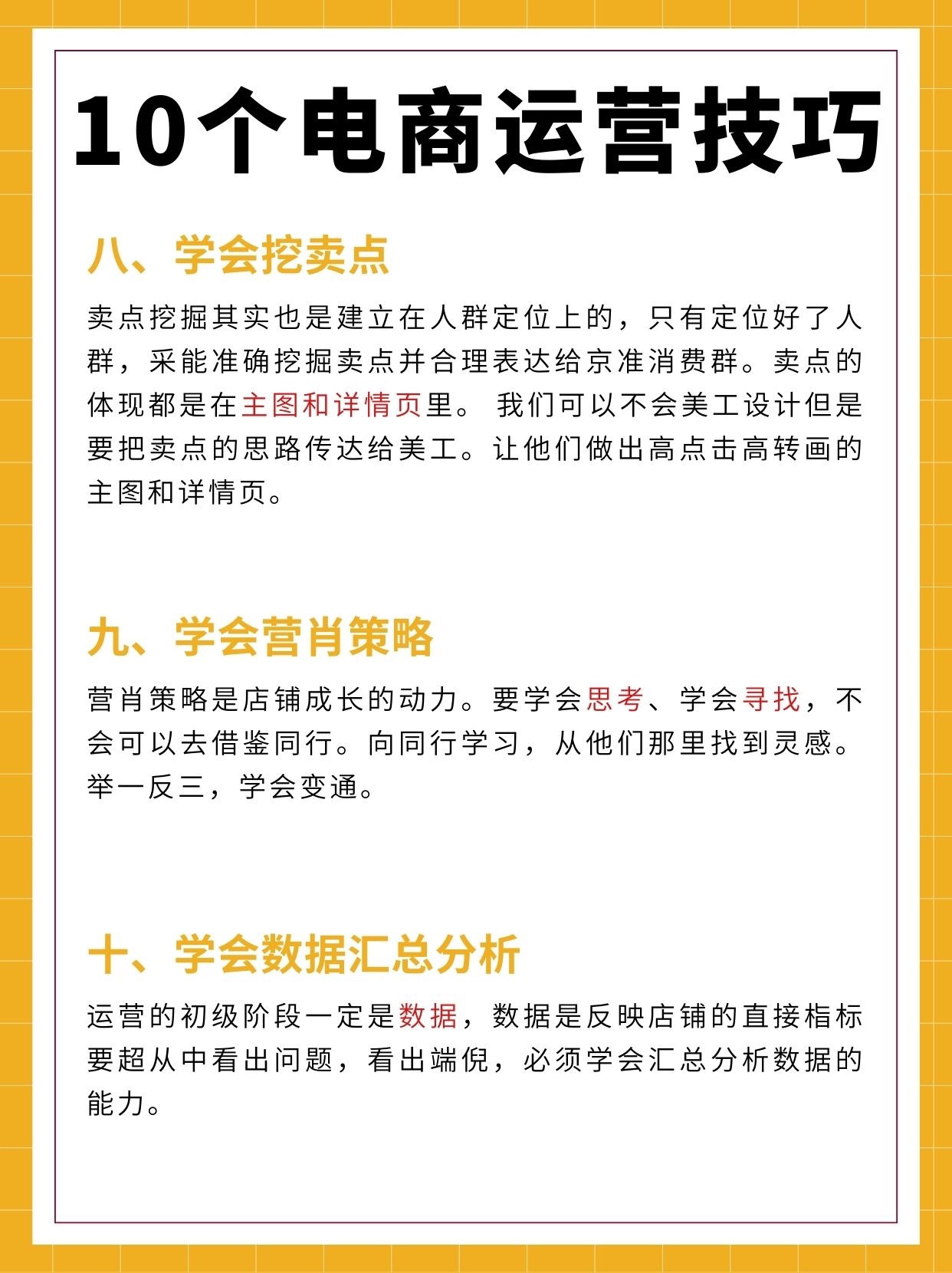 10个电商运营技巧

八、学会挖卖点

卖点挖掘其实也是建立在人群定位上的，只有定位好了人群，采能准确挖掘卖点并合理表达给京准消费群。卖点的体现都是在主图和详情页里。 我们可以不会美工设计但是要把卖点的思路传达给美工。让他们做出高点击高转画的主图和详情页。

九、学会营肖策略

营肖策略是店铺成长的动力。要学会思考、学会寻找，不会可以去借鉴同行。向同行学习，从他们那里找到灵感。举一反三，学会变通。

十、学会数据汇总分析

运营的初级阶段一定是数据，数据是反映店铺的直接指标要超从中看出问题，看出端倪，必须学会汇总分析数据的能力。